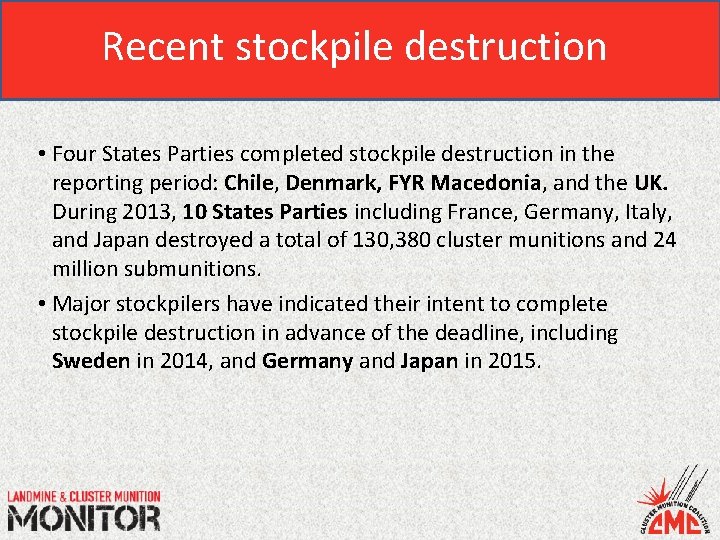 Recent stockpile destruction

• Four States Parties completed stockpile destruction in the reporting period: Chile, Denmark, FYR Macedonia, and the UK. During 2013, 10 States Parties including France, Germany, Italy, and Japan destroyed a total of 130,380 cluster munitions and 24 million submunitions.

• Major stockpilers have indicated their intent to complete stockpile destruction in advance of the deadline, including Sweden in 2014, and Germany and Japan in 2015.

LANDMINE & CLUSTER MUNITION MONITOR

CLUSTER MUNITION COALITION CMC